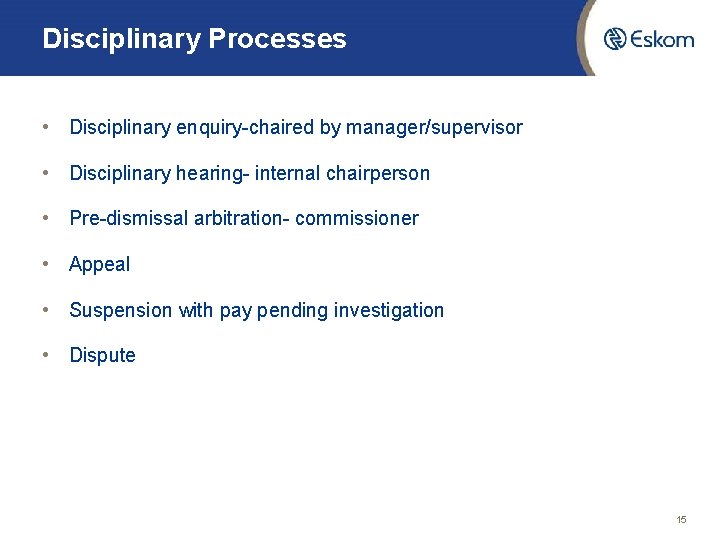 Disciplinary Processes

Eskom

• Disciplinary enquiry-chaired by manager/supervisor
• Disciplinary hearing- internal chairperson
• Pre-dismissal arbitration- commissioner
• Appeal
• Suspension with pay pending investigation
• Dispute

15